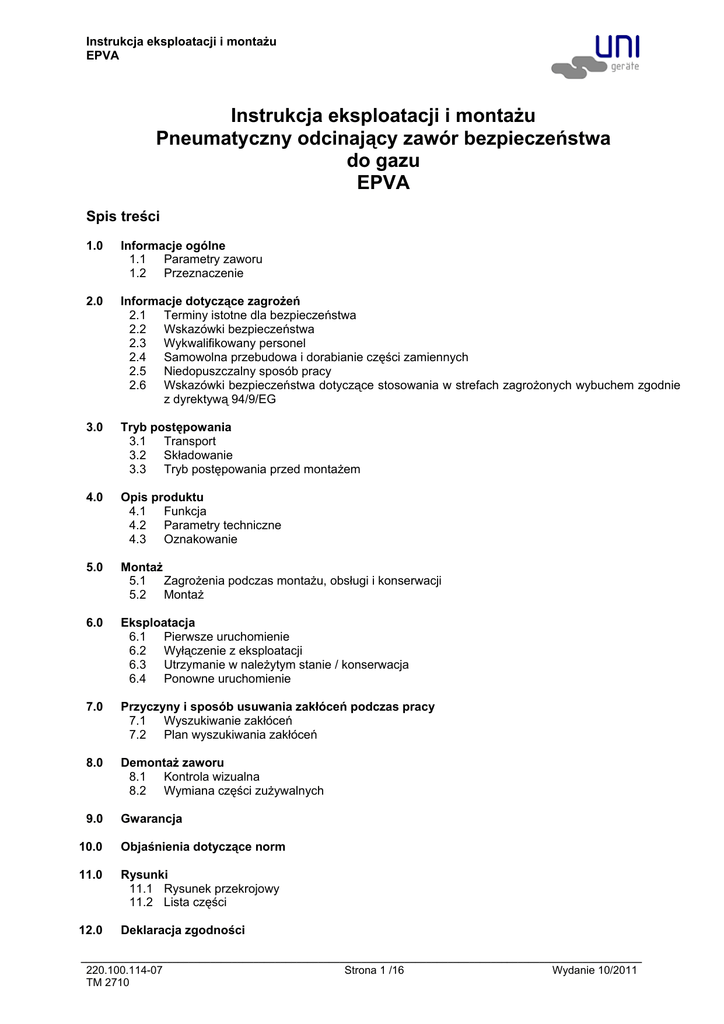 Instrukcja eksploatacji i montażu
EPVA

UNI
geräte

Instrukcja eksploatacji i montażu
Pneumatyczny odcinający zawór bezpieczeństwa do gazu
EPVA

Spis treści

1.0 Informacje ogólne
1.1 Parametry zaworu
1.2 Przeznaczenie

2.0 Informacje dotyczące zagrożeń
2.1 Terminy istotne dla bezpieczeństwa
2.2 Wskazówki bezpieczeństwa
2.3 Wykwalifikowany personel
2.4 Samowolna przebudowa i dorabianie części zamiennych
2.5 Niedopuszczalny sposób pracy
2.6 Wskazówki bezpieczeństwa dotyczące stosowania w strefach zagrożonych wybuchem zgodnie z dyrektywą 94/9/EG

3.0 Tryb postępowania
3.1 Transport
3.2 Składowanie
3.3 Tryb postępowania przed montażem

4.0 Opis produktu
4.1 Funkcja
4.2 Parametry techniczne
4.3 Oznakowanie

5.0 Montaż
5.1 Zagrożenia podczas montażu, obsługi i konserwacji
5.2 Montaż

6.0 Eksploatacja
6.1 Pierwsze uruchomienie
6.2 Wyłączenie z eksploatacji
6.3 Utrzymanie w należytym stanie / konserwacja
6.4 Ponowne uruchomienie

7.0 Przyczyny i sposób usuwania zakłóceń podczas pracy
7.1 Wyszukiwanie zakłóceń
7.2 Plan wyszukiwania zakłóceń

8.0 Demontaż zaworu
8.1 Kontrola wizualna
8.2 Wymiana części zużywalnych

9.0 Gwarancja

10.0 Objaśnienia dotyczące norm

11.0 Rysunki
11.1 Rysunek przekrojowy
11.2 Lista części

12.0 Deklaracja zgodności

220.100.114-07
TM 2710
Strona 1 /16
Wydanie 10/2011